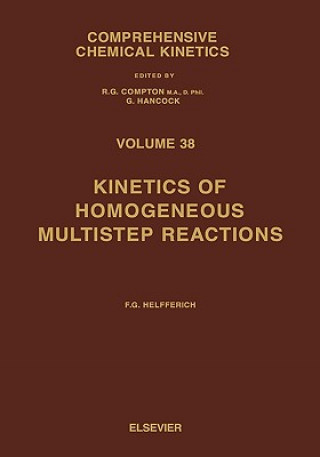 COMPREHENSIVE
CHEMICAL KINETICS

EDITED BY

R.G. COMPTON M.A., D. Phil.
G. HANCOCK

VOLUME 38

KINETICS OF
HOMOGENEOUS
MULTISTEP REACTIONS

F.G. HELFFERICH

ELSEVIER